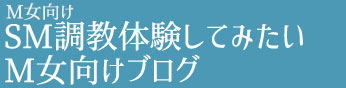 M女向け
SM調教体験してみたい
M女向けブログ